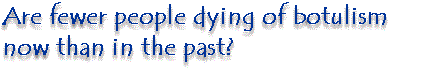 Are fewer people dying of botulism now than in the past?